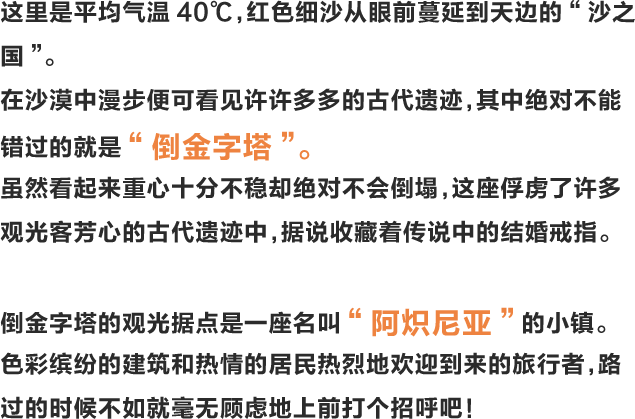 这里是平均气温 40℃，红色细沙从眼前蔓延到天边的“沙之国”。
在沙漠中漫步便可看见许许多多的古代遗迹，其中绝对不能错过的就是“倒金字塔”。
虽然看起来重心十分不稳却绝对不会倒塌，这座俘虏了许多观光客芳心的古代遗迹中，据说收藏着传说中的结婚戒指。

倒金字塔的观光据点是一座名叫“阿炽尼亚”的小镇。
色彩缤纷的建筑和热情的居民热烈地欢迎到来的旅行者，路过的时候不如就毫无顾虑地上前打个招呼吧！